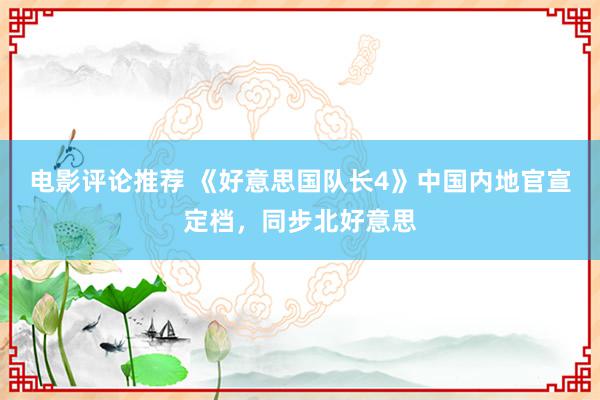 电影评论推荐 《好意思国队长4》中国内地官宣定档，同步北好意思